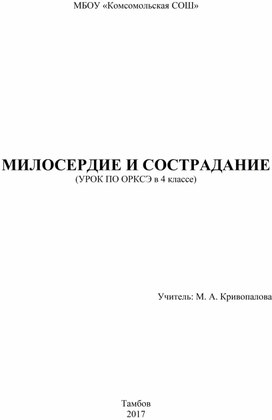 МБОУ «Комсомольская СОШ»

МИЛОСЕРДИЕ И СОСТРАДАНИЕ
(УРОК ПО ОРКСЭ в 4 классе)

Учитель: М. А. Кривопалова

Тамбов
2017